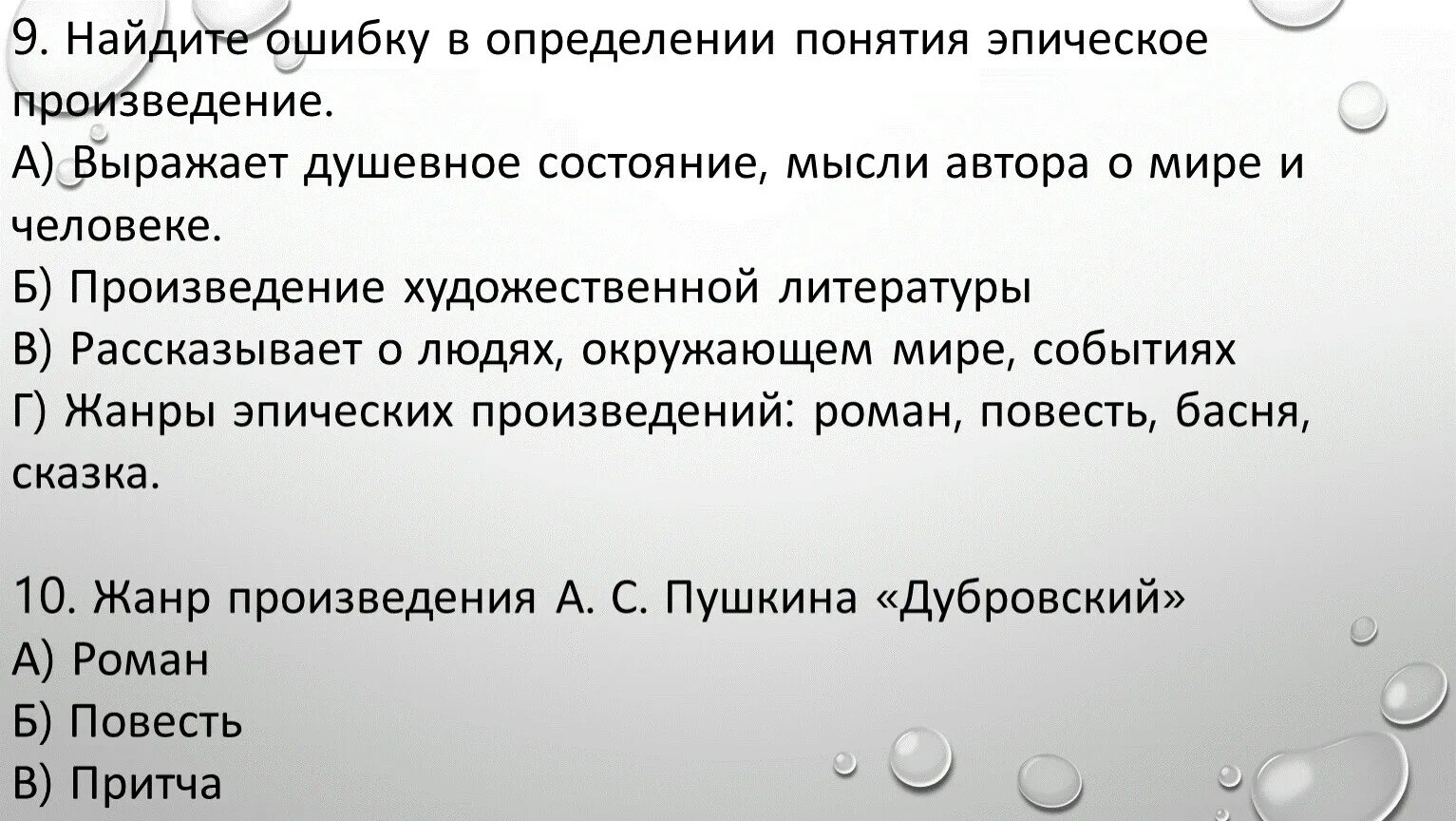 9. Найдите ошибку в определении понятия эпическое произведение.
А) Выражает душевное состояние, мысли автора о мире и человеке.
Б) Произведение художественной литературы
В) Рассказывает о людях, окружающем мире, событиях
Г) Жанры эпических произведений: роман, повесть, басня, сказка.

10. Жанр произведения А. С. Пушкина «Дубровский»
А) Роман
Б) Повесть
В) Притча